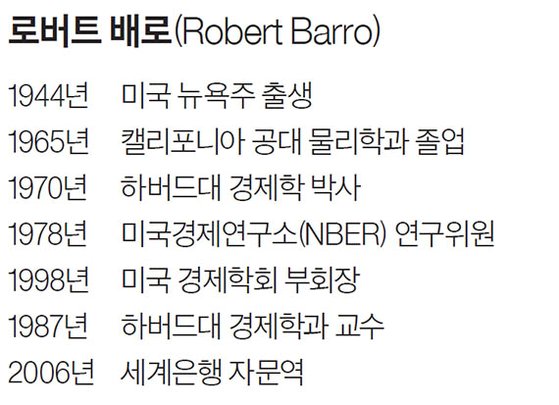 로버트 배로(Robert Barro)

1944년 미국 뉴욕주 출생

1965년 캘리포니아 공대 물리학과 졸업

1970년 하버드대 경제학 박사

1978년 미국경제연구소(NBER) 연구위원

1998년 미국 경제학회 부회장

1987년 하버드대 경제학과 교수

2006년 세계은행 자문역